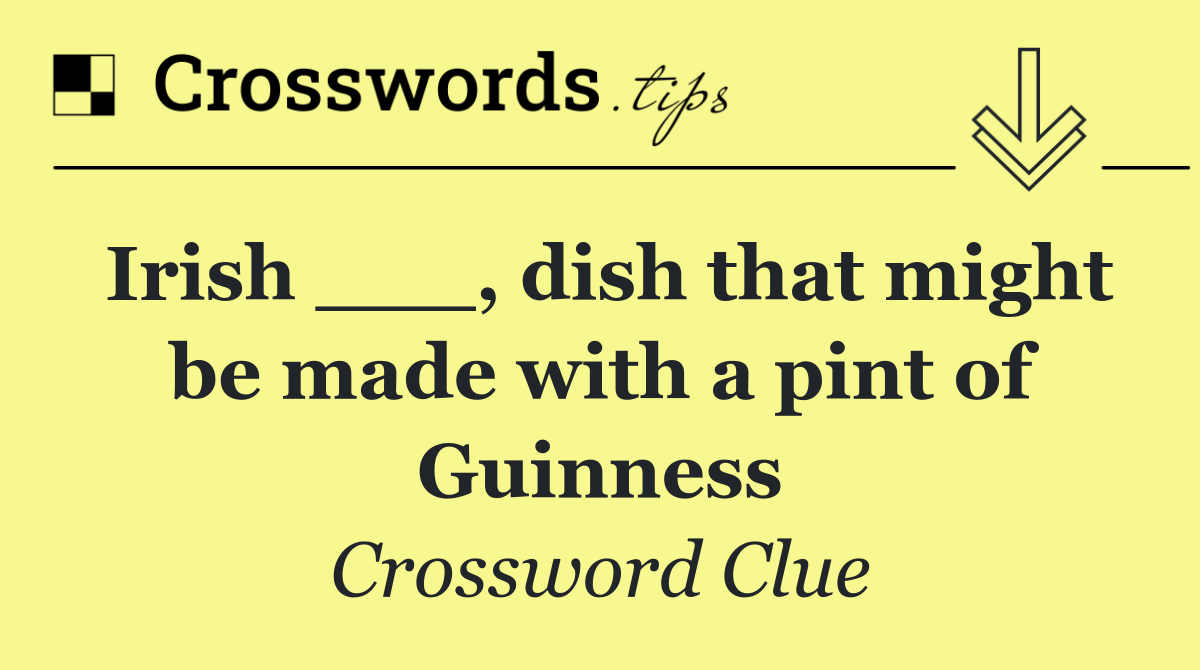 Crosswords.tips

Irish ___, dish that might be made with a pint of Guinness

Crossword Clue